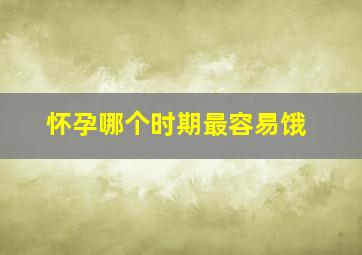 怀孕哪个时期最容易饿